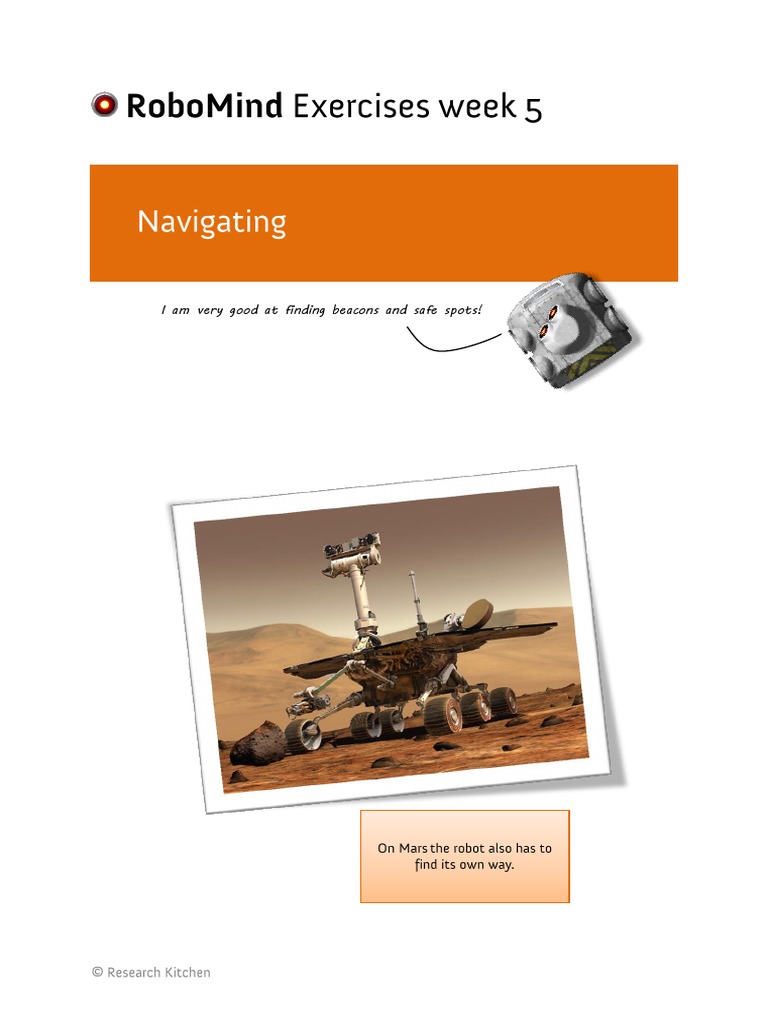 RoboMind Exercises week 5

Navigating

I am very good at finding beacons and safe spots!

On Mars the robot also has to find its own way.

© Research Kitchen